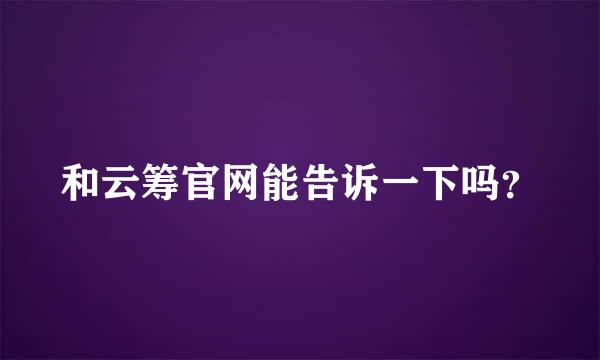 和云筹官网能告诉一下吗?